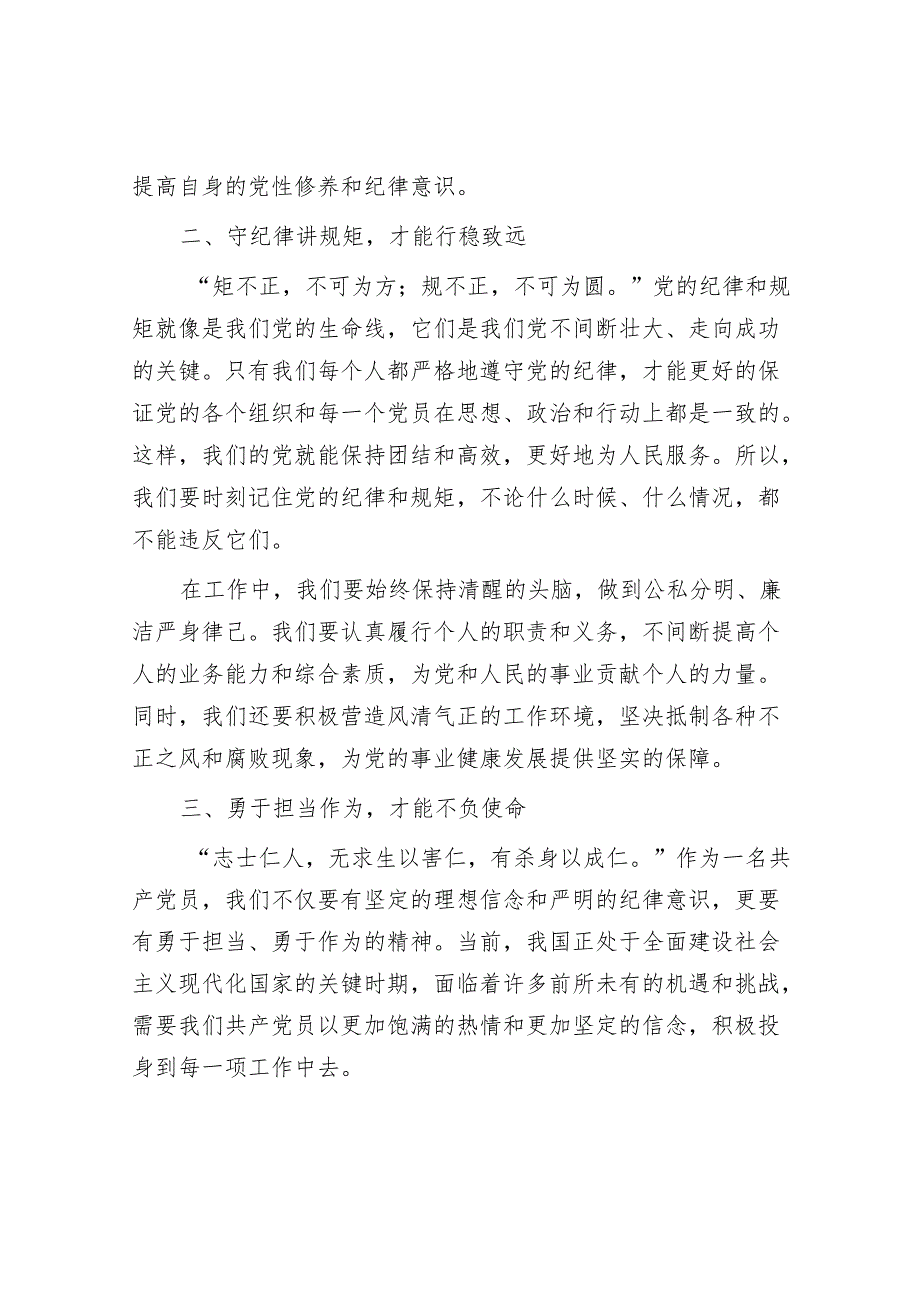 提高自身的党性修养和纪律意识。

二、守纪律讲规矩，才能行稳致远

“矩不正，不可为方；规不正，不可为圆。”党的纪律和规矩就像是我们党的生命线，它们是我们党不间断壮大、走向成功的关键。只有我们每个人都严格地遵守党的纪律，才能更好的保证党的各个组织和每一个党员在思想、政治和行动上都是一致的。这样，我们的党就能保持团结和高效，更好地为人民服务。所以，我们要时刻记住党的纪律和规矩，不论什么时候、什么情况，都不能违反它们。

在工作中，我们要始终保持清醒的头脑，做到公私分明、廉洁严身律己。我们要认真履行个人的职责和义务，不间断提高个人的业务能力和综合素质，为党和人民的事业贡献个人的力量。同时，我们还要积极营造风清气正的工作环境，坚决抵制各种不正之风和腐败现象，为党的事业健康发展提供坚实的保障。

三、勇于担当作为，才能不负使命

“志士仁人，无求生以害仁，有杀身以成仁。”作为一名共产党员，我们不仅要有坚定的理想信念和严明的纪律意识，更要有勇于担当、勇于作为的精神。当前，我国正处于全面建设社会主义现代化国家的关键时期，面临着许多前所未有的机遇和挑战，需要我们共产党员以更加饱满的热情和更加坚定的信念，积极投身到每一项工作中去。